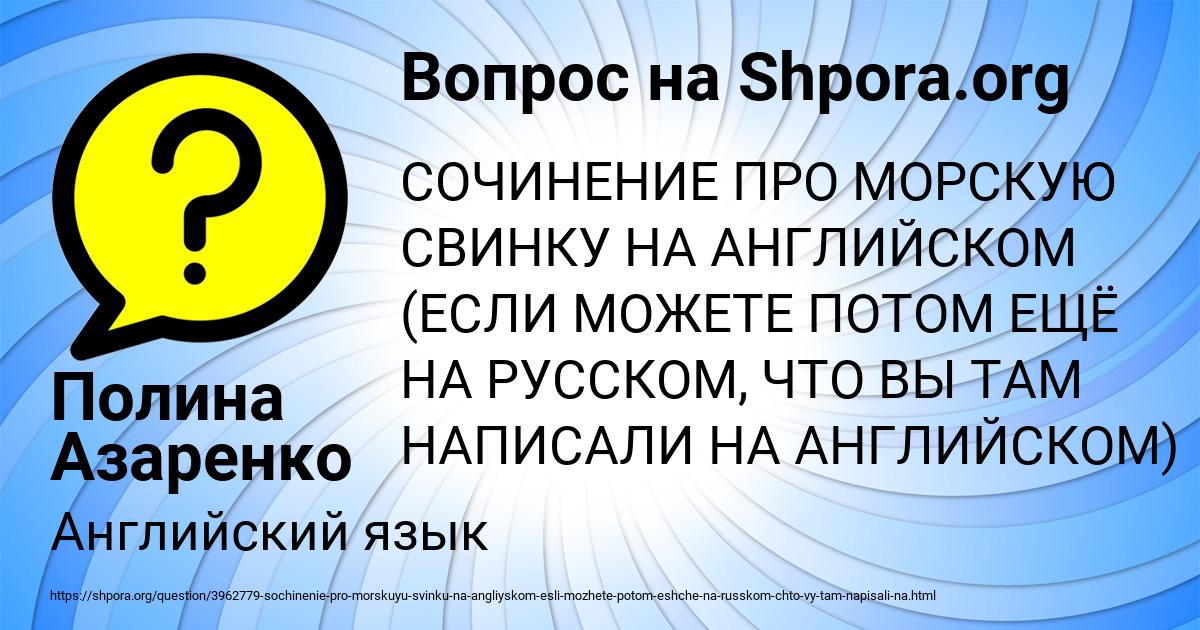 Вопрос на Shpora.org

?

СОЧИНЕНИЕ ПРО МОРСКУЮ СВИНКУ НА АНГЛИЙСКОМ (ЕСЛИ МОЖЕТЕ ПОТОМ ЕЩЁ НА РУССКОМ, ЧТО ВЫ ТАМ НАПИСАЛИ НА АНГЛИЙСКОМ)

Полина Азаренко

Английский язык

https://shpora.org/question/3962779-sochinenie-pro-morskuyu-svinku-na-angliyskom-esli-mozhete-potom-eshche-na-russkom-chto-vy-tam-napisali-na.html